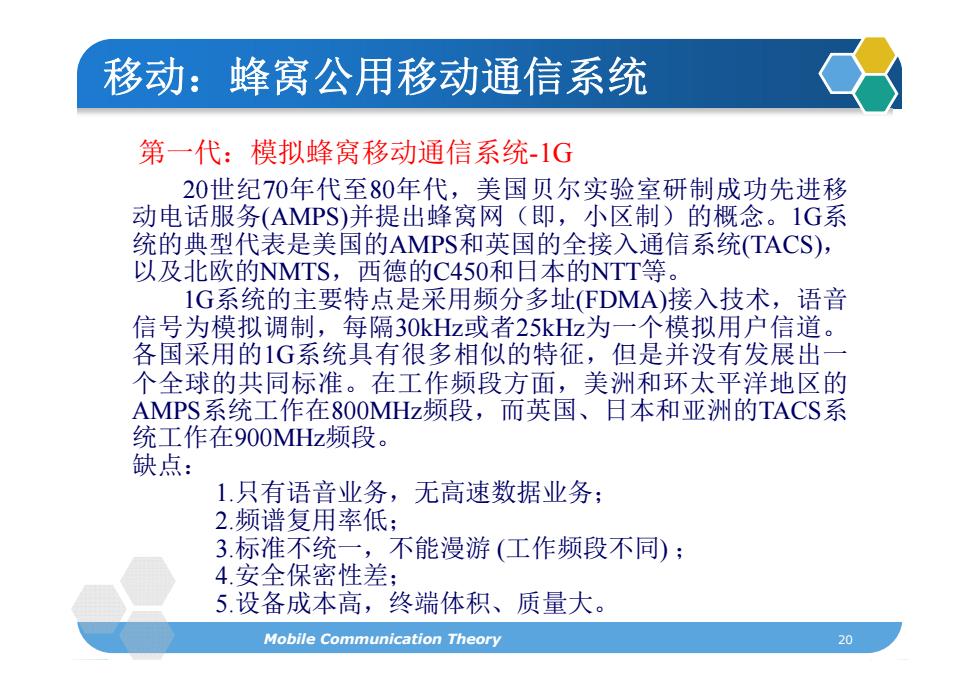 移动：蜂窝公用移动通信系统

第一代：模拟蜂窝移动通信系统-1G

20世纪70年代至80年代，美国贝尔实验室研制成功先进移动电话服务(AMPS)并提出蜂窝网（即，小区制）的概念。1G系统的典型代表是美国的AMPS和英国的全接入通信系统(TACS)，以及北欧的NMTS，西德的C450和日本的NTT等。

1G系统的主要特点是采用频分多址(FDMA)接入技术，语音信号为模拟调制，每隔30kHz或者25kHz为一个模拟用户信道。各国采用的1G系统具有很多相似的特征，但是并没有发展出一个全球的共同标准。在工作频段方面，美洲和环太平洋地区的AMPS系统工作在800MHz频段，而英国、日本和亚洲的TACS系统工作在900MHz频段。

缺点：

1.只有语音业务，无高速数据业务；
2.频谱复用率低；
3.标准不统一，不能漫游 (工作频段不同)；
4.安全保密性差；
5.设备成本高，终端体积、质量大。

Mobile Communication Theory

20